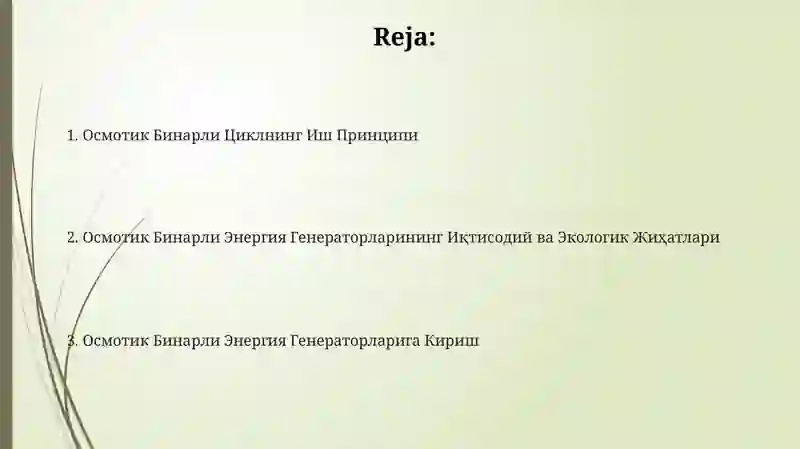 Reja:

1. Осмотик Бинарли Циклнинг Иш Принципи

2. Осмотик Бинарли Энергия Генераторларининг Иқтисодий ва Экологик Жиҳатлари

3. Осмотик Бинарли Энергия Генераторларига Кириш